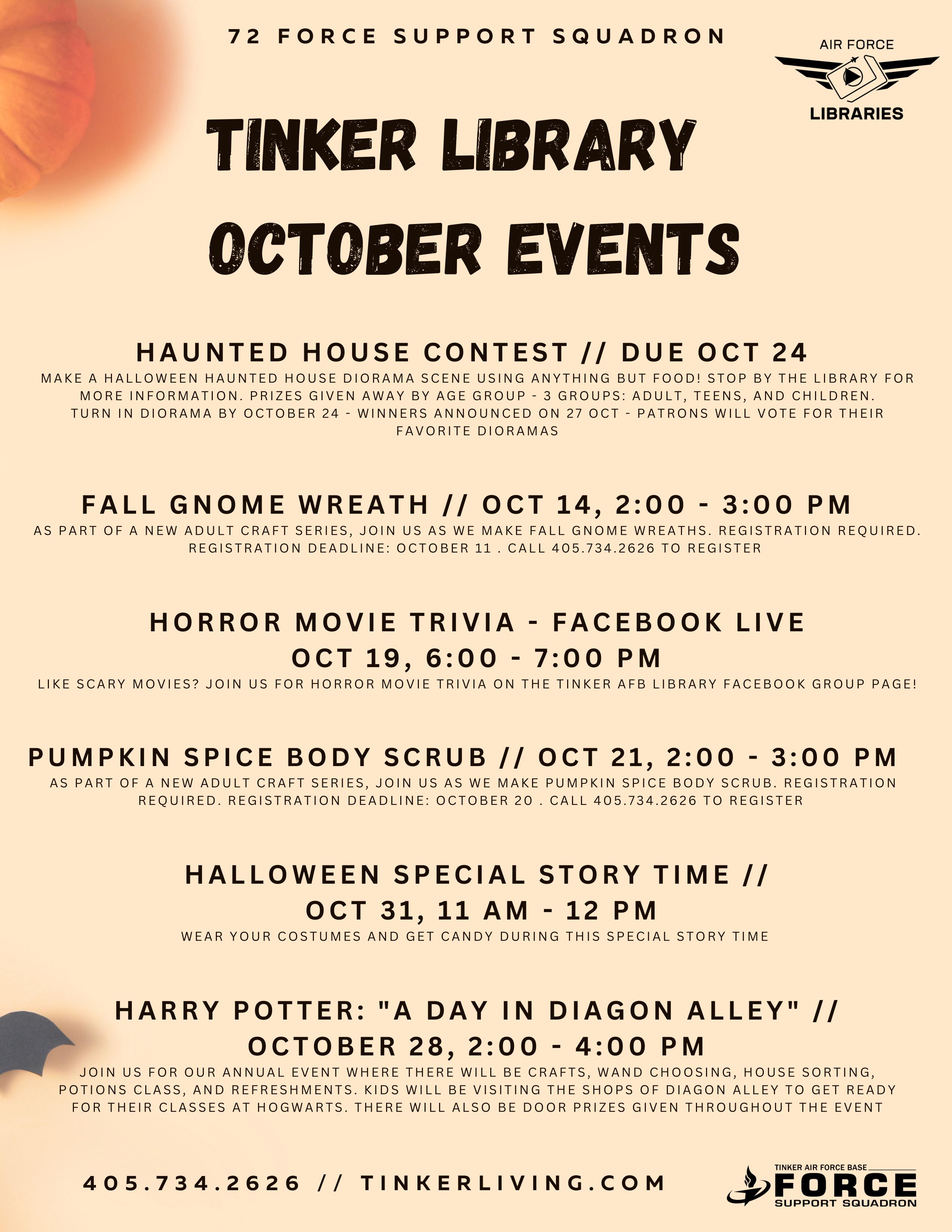 72 FORCE SUPPORT SQUADRON

AIR FORCE
LIBRARIES

TINKER LIBRARY
OCTOBER EVENTS

HAUNTED HOUSE CONTEST // DUE OCT 24

MAKE A HALLOWEEN HAUNTED HOUSE DIORAMA SCENE USING ANYTHING BUT FOOD! STOP BY THE LIBRARY FOR MORE INFORMATION. PRIZES GIVEN AWAY BY AGE GROUP - 3 GROUPS: ADULT, TEENS, AND CHILDREN. TURN IN DIORAMA BY OCTOBER 24 - WINNERS ANNOUNCED ON 27 OCT - PATRONS WILL VOTE FOR THEIR FAVORITE DIORAMAS

FALL GNOME WREATH // OCT 14, 2:00 - 3:00 PM

AS PART OF A NEW ADULT CRAFT SERIES, JOIN US AS WE MAKE FALL GNOME WREATHS. REGISTRATION REQUIRED. REGISTRATION DEADLINE: OCTOBER 11 . CALL 405.734.2626 TO REGISTER

HORROR MOVIE TRIVIA - FACEBOOK LIVE
OCT 19, 6:00 - 7:00 PM

LIKE SCARY MOVIES? JOIN US FOR HORROR MOVIE TRIVIA ON THE TINKER AFB LIBRARY FACEBOOK GROUP PAGE!

PUMPKIN SPICE BODY SCRUB // OCT 21, 2:00 - 3:00 PM

AS PART OF A NEW ADULT CRAFT SERIES, JOIN US AS WE MAKE PUMPKIN SPICE BODY SCRUB. REGISTRATION REQUIRED. REGISTRATION DEADLINE: OCTOBER 20 . CALL 405.734.2626 TO REGISTER

HALLOWEEN SPECIAL STORY TIME //
OCT 31, 11 AM - 12 PM

WEAR YOUR COSTUMES AND GET CANDY DURING THIS SPECIAL STORY TIME

HARRY POTTER: "A DAY IN DIAGON ALLEY" //
OCTOBER 28, 2:00 - 4:00 PM

JOIN US FOR OUR ANNUAL EVENT WHERE THERE WILL BE CRAFTS, WAND CHOOSING, HOUSE SORTING, POTIONS CLASS, AND REFRESHMENTS. KIDS WILL BE VISITING THE SHOPS OF DIAGON ALLEY TO GET READY FOR THEIR CLASSES AT HOGWARTS. THERE WILL ALSO BE DOOR PRIZES GIVEN THROUGHOUT THE EVENT

405.734.2626 // TINKERLIVING.COM

TINKER AIR FORCE BASE
FORCE
SUPPORT SQUADRON